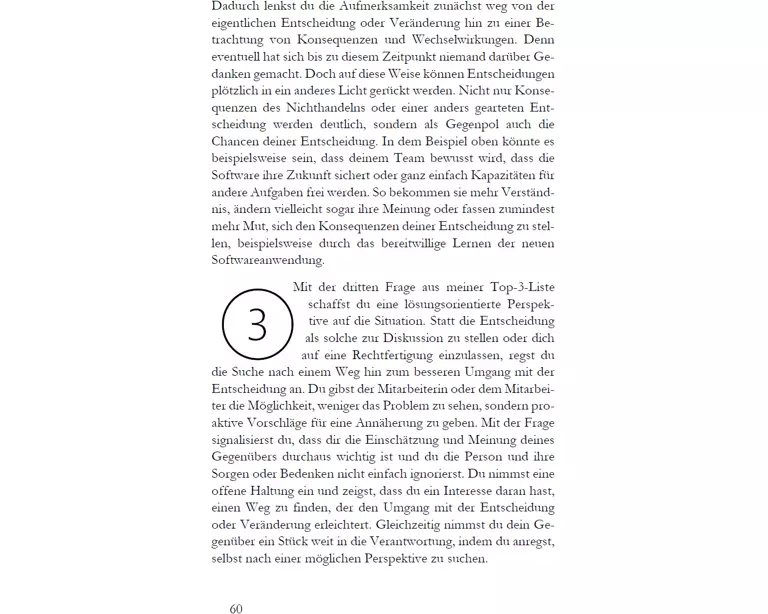 Dadurch lenkst du die Aufmerksamkeit zunächst weg von der eigentlichen Entscheidung oder Veränderung hin zu einer Betrachtung von Konsequenzen und Wechselwirkungen. Denn eventuell hat sich bis zu diesem Zeitpunkt niemand darüber Gedanken gemacht. Doch auf diese Weise können Entscheidungen plötzlich in ein anderes Licht gerückt werden. Nicht nur Konsequenzen des Nichthandelns oder einer anders gearteten Entscheidung werden deutlich, sondern als Gegenpol auch die Chancen deiner Entscheidung. In dem Beispiel oben könnte es beispielsweise sein, dass deinem Team bewusst wird, dass die Software ihre Zukunft sichert oder ganz einfach Kapazitäten für andere Aufgaben frei werden. So bekommen sie mehr Verständnis, ändern vielleicht sogar ihre Meinung oder fassen zumindest mehr Mut, sich den Konsequenzen deiner Entscheidung zu stellen, beispielsweise durch das bereitwillige Lernen der neuen Softwareanwendung.

3

Mit der dritten Frage aus meiner Top-3-Liste schaffst du eine lösungsorientierte Perspektive auf die Situation. Statt die Entscheidung als solche zur Diskussion zu stellen oder dich auf eine Rechtfertigung einzulassen, regst du die Suche nach einem Weg hin zum besseren Umgang mit der Entscheidung an. Du gibst der Mitarbeiterin oder dem Mitarbeiter die Möglichkeit, weniger das Problem zu sehen, sondern proaktive Vorschläge für eine Annäherung zu geben. Mit der Frage signalisierst du, dass dir die Einschätzung und Meinung deines Gegenübers durchaus wichtig ist und du die Person und ihre Sorgen oder Bedenken nicht einfach ignorierst. Du nimmst eine offene Haltung ein und zeigst, dass du ein Interesse daran hast, einen Weg zu finden, der den Umgang mit der Entscheidung oder Veränderung erleichtert. Gleichzeitig nimmst du dein Gegenüber ein Stück weit in die Verantwortung, indem du anregst, selbst nach einer möglichen Perspektive zu suchen.

60